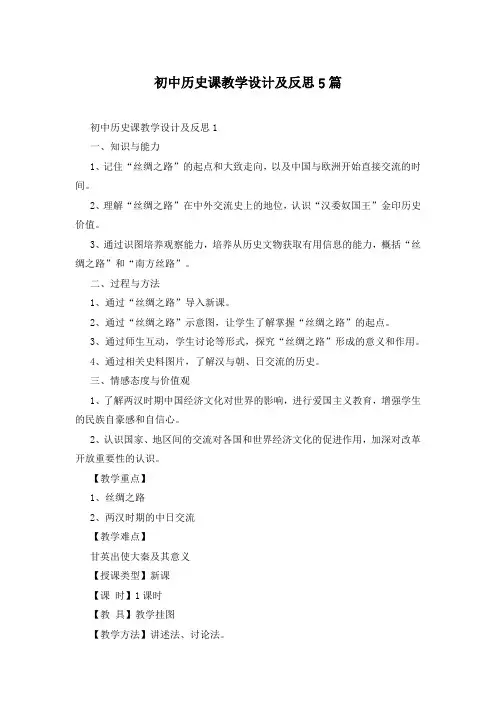 初中历史课教学设计及反思5篇

初中历史课教学设计及反思1

一、知识与能力

1、记住“丝绸之路”的起点和大致走向，以及中国与欧洲开始直接交流的时间。

2、理解“丝绸之路”在中外交流史上的地位，认识“汉委奴国王”金印历史价值。

3、通过识图培养观察能力，培养从历史文物获取有用信息的能力，概括“丝绸之路”和“南方丝路”。

二、过程与方法

1、通过“丝绸之路”导入新课。

2、通过“丝绸之路”示意图，让学生了解掌握“丝绸之路”的起点。

3、通过师生互动，学生讨论等形式，探究“丝绸之路”形成的意义和作用。

4、通过相关史料图片，了解汉与朝、日交流的历史。

三、情感态度与价值观

1、了解两汉时期中国经济文化对世界的影响，进行爱国主义教育，增强学生的民族自豪感和自信心。

2、认识国家、地区间的交流对各国和世界经济文化的促进作用，加深对改革开放重要性的认识。

【教学重点】

1、丝绸之路

2、两汉时期的中日交流

【教学难点】

甘英出使大秦及其意义

【授课类型】新课

【课 时】1课时

【教 具】教学挂图

【教学方法】讲述法、讨论法。